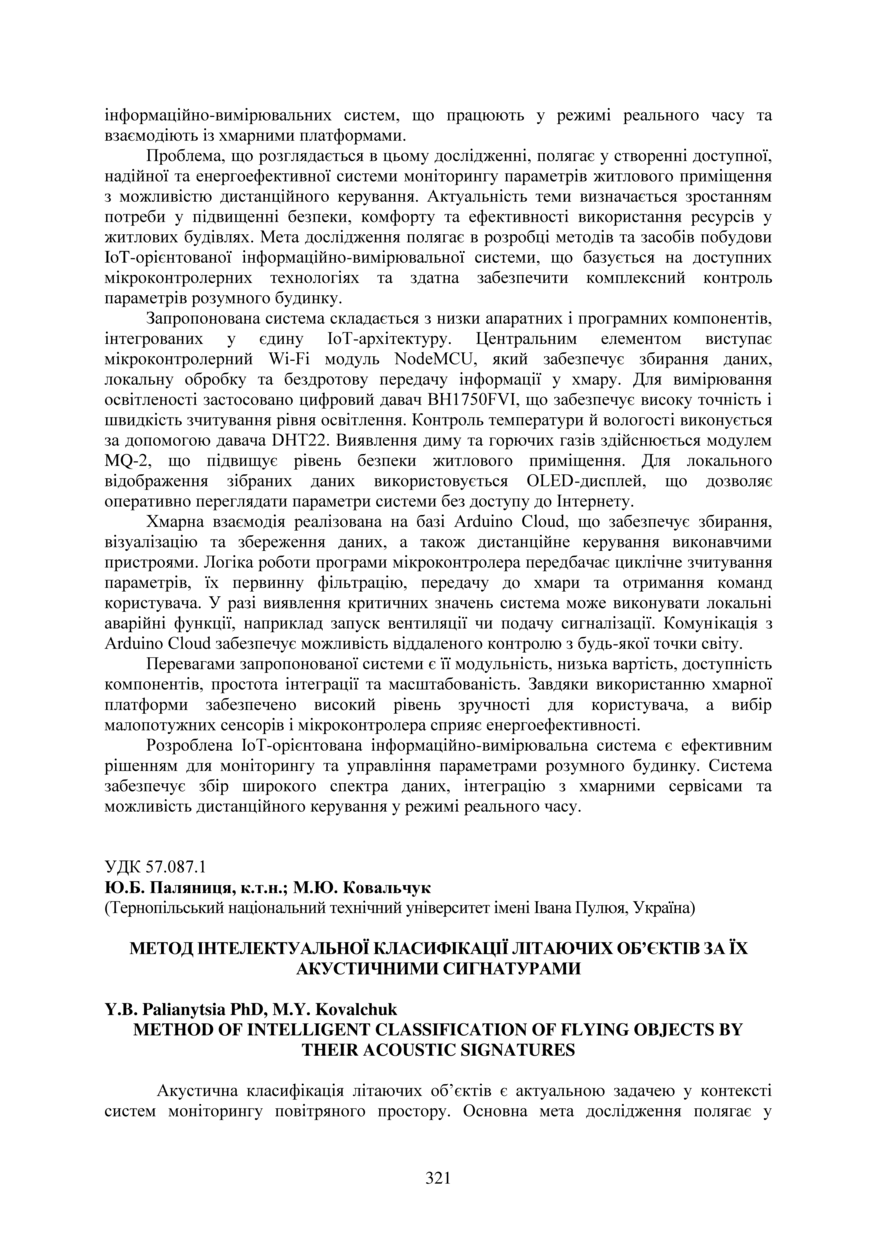 інформаційно-вимірювальних систем, що працюють у режимі реального часу та взаємодіють із хмарними платформами.

Проблема, що розглядається в цьому дослідженні, полягає у створенні доступної, надійної та енергоефективної системи моніторингу параметрів житлового приміщення з можливістю дистанційного керування. Актуальність теми визначається зростанням потреби у підвищенні безпеки, комфорту та ефективності використання ресурсів у житлових будівлях. Мета дослідження полягає в розробці методів та засобів побудови IoT-орієнтованої інформаційно-вимірювальної системи, що базується на доступних мікроконтролерних технологіях та здатна забезпечити комплексний контроль параметрів розумного будинку.

Запропонована система складається з низки апаратних і програмних компонентів, інтегрованих у єдину IoT-архітектуру. Центральним елементом виступає мікроконтролерний Wi-Fi модуль NodeMCU, який забезпечує збирання даних, локальну обробку та бездротову передачу інформації у хмару. Для вимірювання освітленості застосовано цифровий давач BH1750FVI, що забезпечує високу точність і швидкість зчитування рівня освітлення. Контроль температури й вологості виконується за допомогою давача DHT22. Виявлення диму та горючих газів здійснюється модулем MQ-2, що підвищує рівень безпеки житлового приміщення. Для локального відображення зібраних даних використовується OLED-дисплей, що дозволяє оперативно переглядати параметри системи без доступу до Інтернету.

Хмарна взаємодія реалізована на базі Arduino Cloud, що забезпечує збирання, візуалізацію та збереження даних, а також дистанційне керування виконавчими пристроями. Логіка роботи програми мікроконтролера передбачає циклічне зчитування параметрів, їх первинну фільтрацію, передачу до хмари та отримання команд користувача. У разі виявлення критичних значень система може виконувати локальні аварійні функції, наприклад запуск вентиляції чи подачу сигналізації. Комунікація з Arduino Cloud забезпечує можливість віддаленого контролю з будь-якої точки світу.

Перевагами запропонованої системи є її модульність, низька вартість, доступність компонентів, простота інтеграції та масштабованість. Завдяки використанню хмарної платформи забезпечено високий рівень зручності для користувача, а вибір малопотужних сенсорів і мікроконтролера сприяє енергоефективності.

Розроблена IoT-орієнтована інформаційно-вимірювальна система є ефективним рішенням для моніторингу та управління параметрами розумного будинку. Система забезпечує збір широкого спектра даних, інтеграцію з хмарними сервісами та можливість дистанційного керування у режимі реального часу.

УДК 57.087.1
Ю.Б. Паляниця, к.т.н.; М.Ю. Ковальчук
(Тернопільський національний технічний університет імені Івана Пулюя, Україна)

МЕТОД ІНТЕЛЕКТУАЛЬНОЇ КЛАСИФІКАЦІЇ ЛІТАЮЧИХ ОБ'ЄКТІВ ЗА ЇХ АКУСТИЧНИМИ СИГНАТУРАМИ

Y.B. Palianytsia PhD, M.Y. Kovalchuk
METHOD OF INTELLIGENT CLASSIFICATION OF FLYING OBJECTS BY THEIR ACOUSTIC SIGNATURES

Акустична класифікація літаючих об'єктів є актуальною задачею у контексті систем моніторингу повітряного простору. Основна мета дослідження полягає у

321